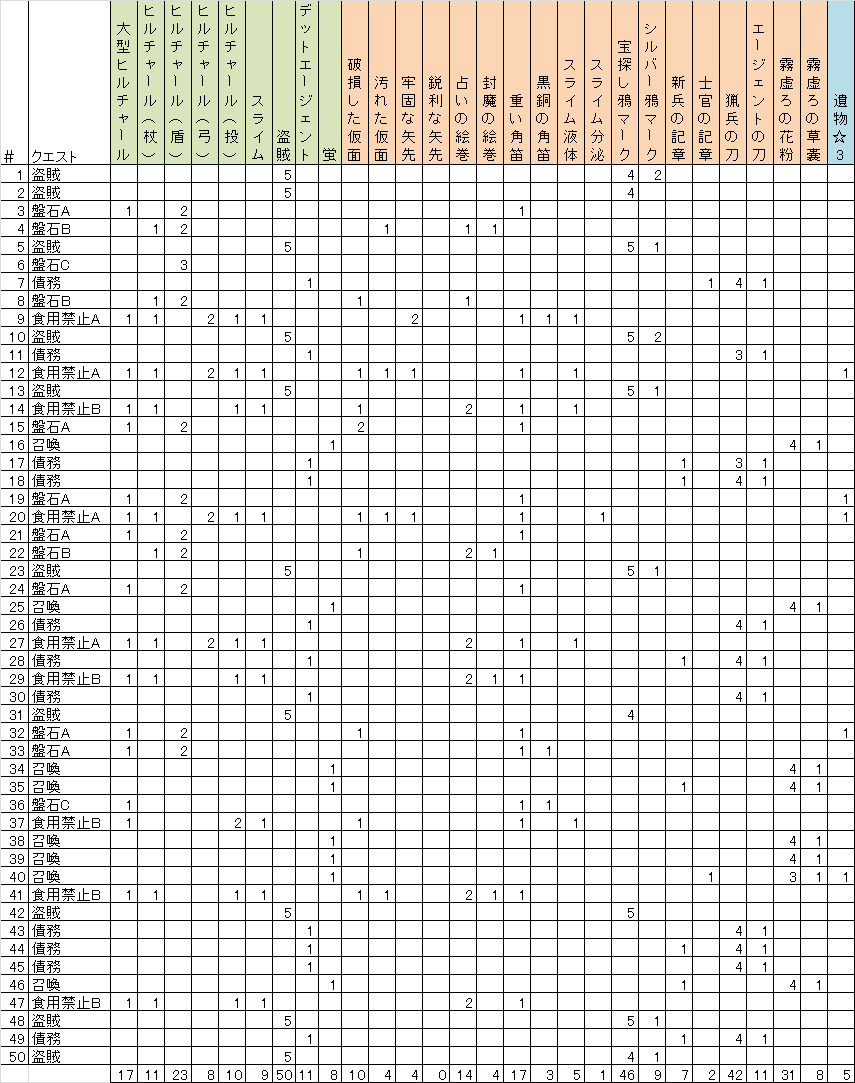 | # | クエスト | 大型ヒルチャール | ヒルチャール（杖） | ヒルチャール（盾） | ヒルチャール（弓） | ヒルチャール（投） | スライム | 盗賊 | デットエージェント | 蛍 | 破損した仮面 | 汚れた仮面 | 牢固な矢先 | 鋭利な矢先 | 占いの絵巻 | 封魔の絵巻 | 重い角笛 | 黒銅の角笛 | スライム液体 | スライム分泌 | 宝探し鴉マーク | シルバー鴉マーク | 新兵の記章 | 士官の記章 | 猟兵の刀 | エージェントの刀 | 霧虚ろの花粉 | 霧虚ろの草嚢 | 遺物☆3 |
|---|---|---|---|---|---|---|---|---|---|---|---|---|---|---|---|---|---|---|---|---|---|---|---|---|---|---|---|---|---|
| 1 | 盗賊 | | | | | | | 5 | | | | | | | | | | | | | 4 | 2 | | | | | | | |
| 2 | 盗賊 | | | | | | | 5 | | | | | | | | | | | | | 4 | | | | | | | | |
| 3 | 盤石A | 1 | | 2 | | | | | | | | | | | | | 1 | | | | | | | | | | | | |
| 4 | 盤石B | | 1 | 2 | | | | | | | | 1 | | | 1 | 1 | | | | | | | | | | | | | |
| 5 | 盗賊 | | | | | | | 5 | | | | | | | | | | | | | 5 | 1 | | | | | | | |
| 6 | 盤石C | | | 3 | | | | | | | | | | | | | | | | | | | | | | | | | |
| 7 | 債務 | | | | | | | | 1 | | | | | | | | | | | | | | | 1 | 4 | 1 | | | |
| 8 | 盤石B | | 1 | 2 | | | | | | | 1 | | | | 1 | | | | | | | | | | | | | | |
| 9 | 食用禁止A | 1 | 1 | | 2 | 1 | 1 | | | | | | 2 | | | | 1 | 1 | 1 | | | | | | | | | | |
| 10 | 盗賊 | | | | | | | 5 | | | | | | | | | | | | | 5 | 2 | | | | | | | |
| 11 | 債務 | | | | | | | | 1 | | | | | | | | | | | | | | | | 3 | 1 | | | |
| 12 | 食用禁止A | 1 | 1 | | 2 | 1 | 1 | | | | 1 | 1 | 1 | | | | 1 | | 1 | | | | | | | | | | 1 |
| 13 | 盗賊 | | | | | | | 5 | | | | | | | | | | | | | 5 | 1 | | | | | | | |
| 14 | 食用禁止B | 1 | 1 | | | 1 | 1 | | | | 1 | | | | 2 | | 1 | | 1 | | | | | | | | | | |
| 15 | 盤石A | 1 | | 2 | | | | | | | 2 | | | | | | 1 | | | | | | | | | | | | |
| 16 | 召喚 | | | | | | | | | 1 | | | | | | | | | | | | | | | | | 4 | 1 | |
| 17 | 債務 | | | | | | | | 1 | | | | | | | | | | | | | | 1 | | 3 | 1 | | | |
| 18 | 債務 | | | | | | | | 1 | | | | | | | | | | | | | | 1 | | 4 | 1 | | | |
| 19 | 盤石A | 1 | | 2 | | | | | | | | | | | | | 1 | | | | | | | | | | | | 1 |
| 20 | 食用禁止A | 1 | 1 | | 2 | 1 | 1 | | | | 1 | 1 | 1 | | | | 1 | | | 1 | | | | | | | | | 1 |
| 21 | 盤石A | 1 | | 2 | | | | | | | | | | | | | 1 | | | | | | | | | | | | |
| 22 | 盤石B | | 1 | 2 | | | | | | | 1 | | | | 2 | 1 | | | | | | | | | | | | | |
| 23 | 盗賊 | | | | | | | 5 | | | | | | | | | | | | | 5 | 1 | | | | | | | |
| 24 | 盤石A | 1 | | 2 | | | | | | | | | | | | | 1 | | | | | | | | | | | | |
| 25 | 召喚 | | | | | | | | | 1 | | | | | | | | | | | | | | | | | 4 | 1 | |
| 26 | 債務 | | | | | | | | 1 | | | | | | | | | | | | | | | | 4 | 1 | | | |
| 27 | 食用禁止A | 1 | 1 | | 2 | 1 | 1 | | | | | | | | 2 | | 1 | | 1 | | | | | | | | | | |
| 28 | 債務 | | | | | | | | 1 | | | | | | | | | | | | | | 1 | | 4 | 1 | | | |
| 29 | 食用禁止B | 1 | 1 | | | 1 | 1 | | | | | | | | 2 | 1 | 1 | | | | | | | | | | | | |
| 30 | 債務 | | | | | | | | 1 | | | | | | | | | | | | | | | | 4 | 1 | | | |
| 31 | 盗賊 | | | | | | | 5 | | | | | | | | | | | | | 4 | | | | | | | | |
| 32 | 盤石A | 1 | | 2 | | | | | | | 1 | | | | | | 1 | | | | | | | | | | | | 1 |
| 33 | 盤石A | 1 | | 2 | | | | | | | | | | | | | 1 | 1 | | | | | | | | | | | |
| 34 | 召喚 | | | | | | | | | 1 | | | | | | | | | | | | | | | | | 4 | 1 | |
| 35 | 召喚 | | | | | | | | | 1 | | | | | | | | | | | | | 1 | | | | 4 | 1 | |
| 36 | 盤石C | 1 | | | | | | | | | | | | | | | 1 | 1 | | | | | | | | | | | |
| 37 | 食用禁止B | 1 | | | | 2 | 1 | | | | 1 | | | | | | 1 | | 1 | | | | | | | | | | |
| 38 | 召喚 | | | | | | | | | 1 | | | | | | | | | | | | | | | | | 4 | 1 | |
| 39 | 召喚 | | | | | | | | | 1 | | | | | | | | | | | | | | | | | 4 | 1 | |
| 40 | 召喚 | | | | | | | | | 1 | | | | | | | | | | | | | | 1 | | | 3 | 1 | 1 |
| 41 | 食用禁止B | 1 | 1 | | | 1 | 1 | | | | 1 | 1 | | | 2 | 1 | 1 | | | | | | | | | | | | |
| 42 | 盗賊 | | | | | | | 5 | | | | | | | | | | | | | 5 | | | | | | | | |
| 43 | 債務 | | | | | | | | 1 | | | | | | | | | | | | | | | | 4 | 1 | | | |
| 44 | 債務 | | | | | | | | 1 | | | | | | | | | | | | | | 1 | | 4 | 1 | | | |
| 45 | 債務 | | | | | | | | 1 | | | | | | | | | | | | | | | | 4 | 1 | | | |
| 46 | 召喚 | | | | | | | | | 1 | | | | | | | | | | | | | 1 | | | | 4 | 1 | |
| 47 | 食用禁止B | 1 | 1 | | | 1 | 1 | | | | | | | | 2 | | 1 | | | | | | | | | | | | |
| 48 | 盗賊 | | | | | | | 5 | | | | | | | | | | | | | 5 | 1 | | | | | | | |
| 49 | 債務 | | | | | | | | 1 | | | | | | | | | | | | | | 1 | | 4 | 1 | | | |
| 50 | 盗賊 | | | | | | | 5 | | | | | | | | | | | | | 4 | 1 | | | | | | | |
| | | 17 | 11 | 23 | 8 | 10 | 9 | 50 | 11 | 8 | 10 | 4 | 4 | 0 | 14 | 4 | 17 | 3 | 5 | 1 | 46 | 9 | 7 | 2 | 42 | 11 | 31 | 8 | 5 |